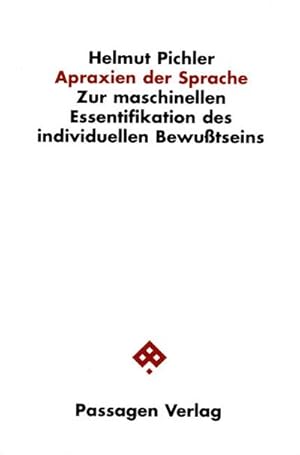 Helmut Pichler
Apraxien der Sprache
Zur maschinellen Essentifikation des individuellen Bewußtseins

Passagen Verlag